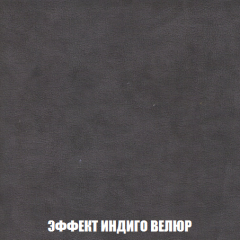 ЭФФЕКТ ИНДИГО ВЕЛЮР